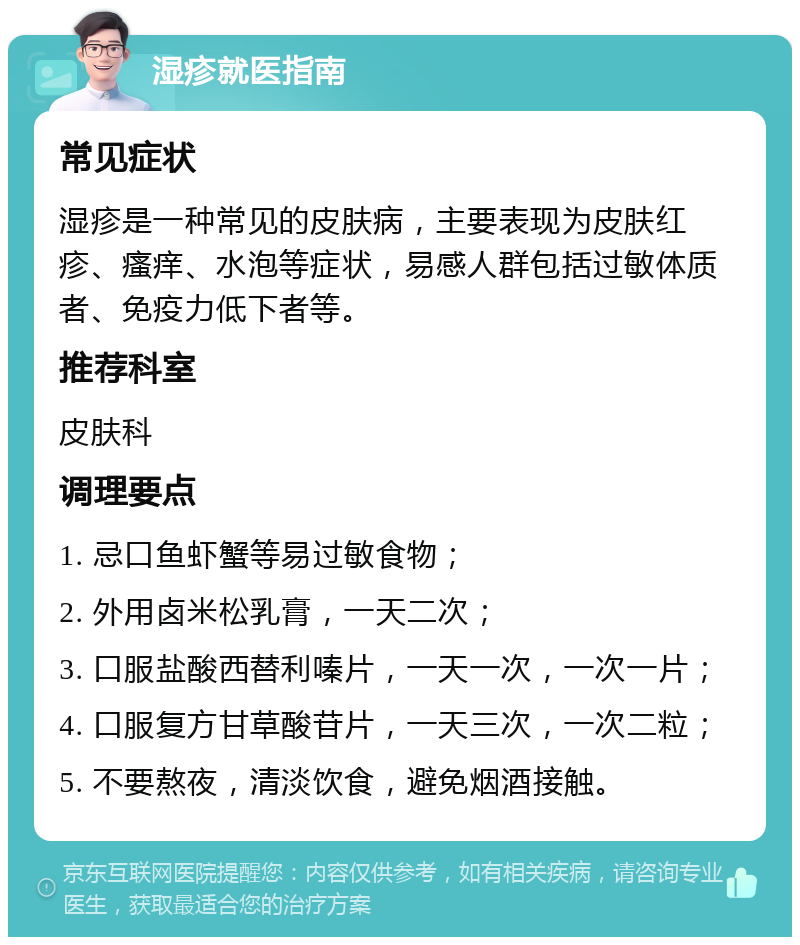 湿疹就医指南

常见症状

湿疹是一种常见的皮肤病，主要表现为皮肤红疹、瘙痒、水泡等症状，易感人群包括过敏体质者、免疫力低下者等。

推荐科室

皮肤科

调理要点

1. 忌口鱼虾蟹等易过敏食物；

2. 外用卤米松乳膏，一天二次；

3. 口服盐酸西替利嗪片，一天一次，一次一片；

4. 口服复方甘草酸苷片，一天三次，一次二粒；

5. 不要熬夜，清淡饮食，避免烟酒接触。

京东互联网医院提醒您：内容仅供参考，如有相关疾病，请咨询专业医生，获取最适合您的治疗方案